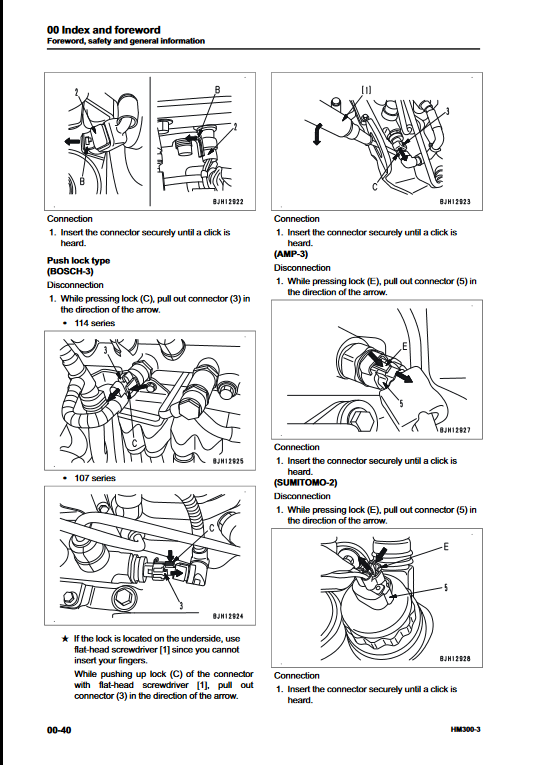 00 Index and foreword
Foreword, safety and general information

2
B
B
2
BJH12922

Connection
1. Insert the connector securely until a click is heard.

Push lock type
(BOSCH-3)
Disconnection
1. While pressing lock (C), pull out connector (3) in the direction of the arrow.
• 114 series

3
C
BJH12925

• 107 series

C
3
BJH12924

★ If the lock is located on the underside, use flat-head screwdriver [1] since you cannot insert your fingers.
While pushing up lock (C) of the connector with flat-head screwdriver [1], pull out connector (3) in the direction of the arrow.

[1]
3
C
BJH12923

Connection
1. Insert the connector securely until a click is heard.
(AMP-3)
Disconnection
1. While pressing lock (E), pull out connector (5) in the direction of the arrow.

E
5
BJH12927

Connection
1. Insert the connector securely until a click is heard.
(SUMITOMO-2)
Disconnection
1. While pressing lock (E), pull out connector (5) in the direction of the arrow.

E
5
BJH12928

Connection
1. Insert the connector securely until a click is heard.

00-40
HM300-3